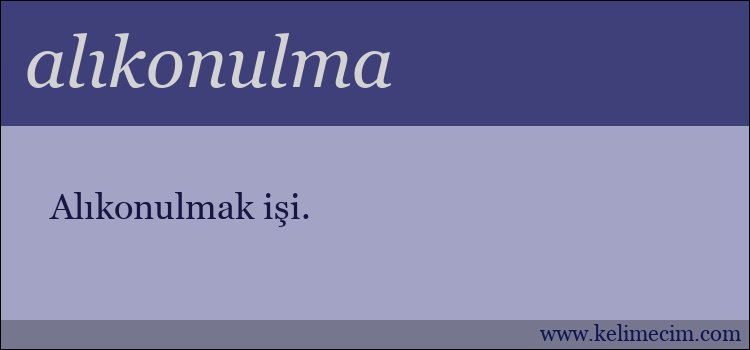 alıkonulma

Alıkonulmak işi.

www.kelimecim.com